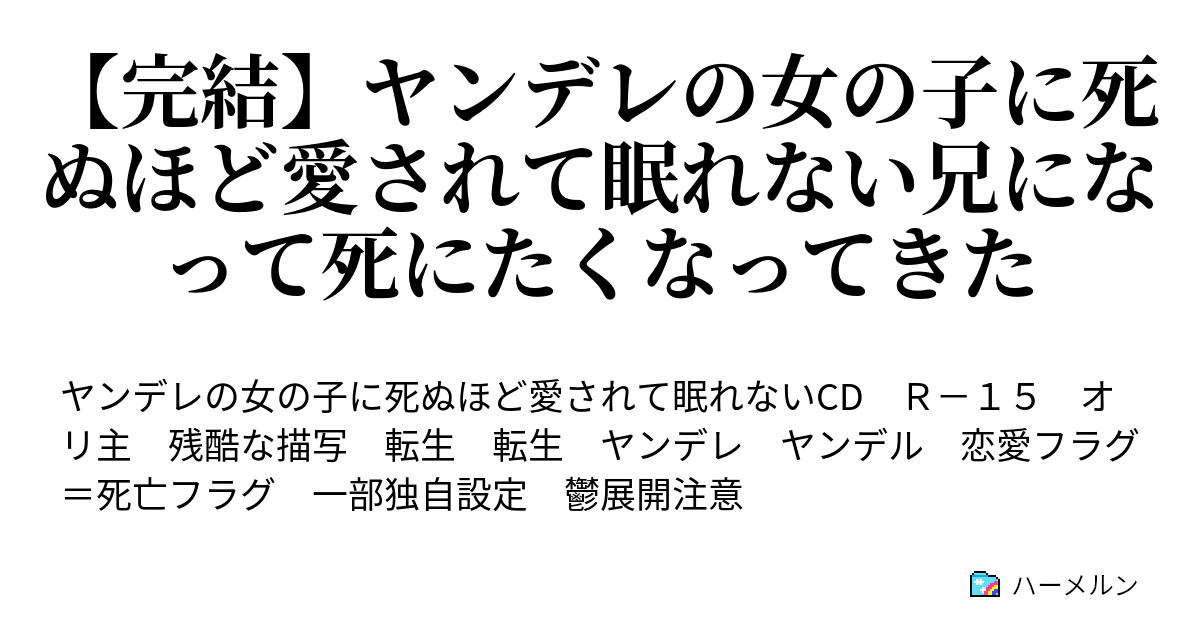 【完結】ヤンデレの女の子に死ぬほど愛されて眠れない兄になって死にたくなってきた

ヤンデレの女の子に死ぬほど愛されて眠れないCD　Ｒ－１５　オリ主　残酷な描写　転生　転生　ヤンデレ　ヤンデル　恋愛フラグ＝死亡フラグ　一部独自設定　鬱展開注意

ハーメルン